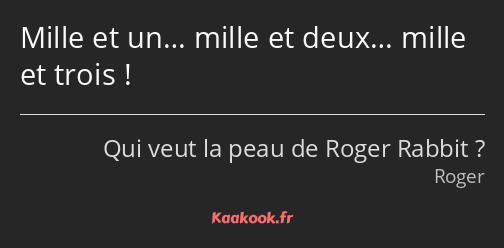 Mille et un… mille et deux… mille et trois !

Qui veut la peau de Roger Rabbit ?
Roger

Kaakook.fr